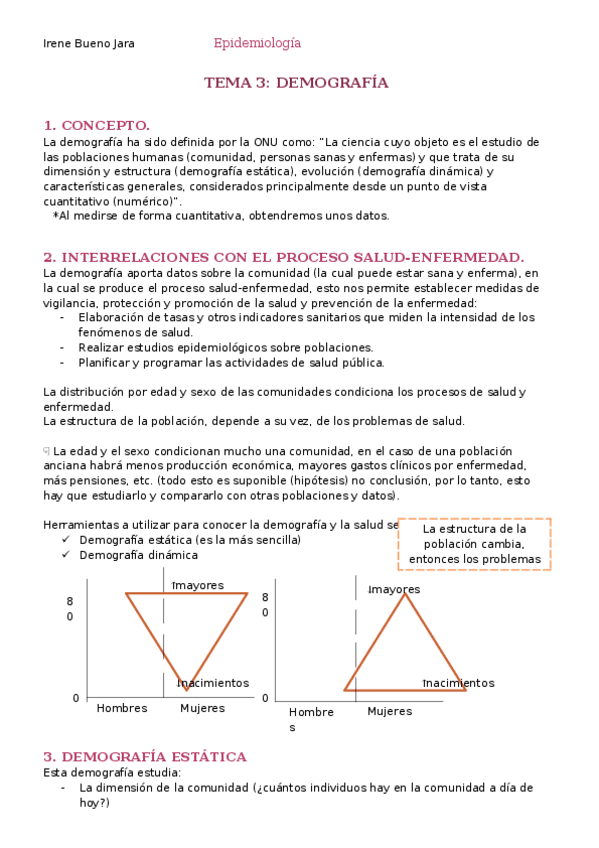 Irene Bueno Jara Epidemiología

TEMA 3: DEMOGRAFÍA

1. CONCEPTO.
La demografía ha sido definida por la ONU como: "La ciencia cuyo objeto es el estudio de las poblaciones humanas (comunidad, personas sanas y enfermas) y que trata de su dimensión y estructura (demografía estática), evolución (demografía dinámica) y características generales, considerados principalmente desde un punto de vista cuantitativo (numérico)".
*Al medirse de forma cuantitativa, obtendremos unos datos.

2. INTERRELACIONES CON EL PROCESO SALUD-ENFERMEDAD.
La demografía aporta datos sobre la comunidad (la cual puede estar sana y enferma), en la cual se produce el proceso salud-enfermedad, esto nos permite establecer medidas de vigilancia, protección y promoción de la salud y prevención de la enfermedad:
- Elaboración de tasas y otros indicadores sanitarios que miden la intensidad de los fenómenos de salud.
- Realizar estudios epidemiológicos sobre poblaciones.
- Planificar y programar las actividades de salud pública.

La distribución por edad y sexo de las comunidades condiciona los procesos de salud y enfermedad.
La estructura de la población, depende a su vez, de los problemas de salud.

La edad y el sexo condicionan mucho una comunidad, en el caso de una población anciana habrá menos producción económica, mayores gastos clínicos por enfermedad, más pensiones, etc. (todo esto es suponible (hipótesis) no conclusión, por lo tanto, esto hay que estudiarlo y compararlo con otras poblaciones y datos).

Herramientas a utilizar para conocer la demografía y la salud se
✓ Demografía estática (es la más sencilla)
✓ Demografía dinámica

La estructura de la población cambia, entonces los problemas

80
0
↑mayores
↑nacimientos
Hombres
Mujeres

80
0
↑mayores
↑nacimientos
Hombres
Mujeres

3. DEMOGRAFÍA ESTÁTICA
Esta demografía estudia:
- La dimensión de la comunidad (¿cuántos individuos hay en la comunidad a día de hoy?)